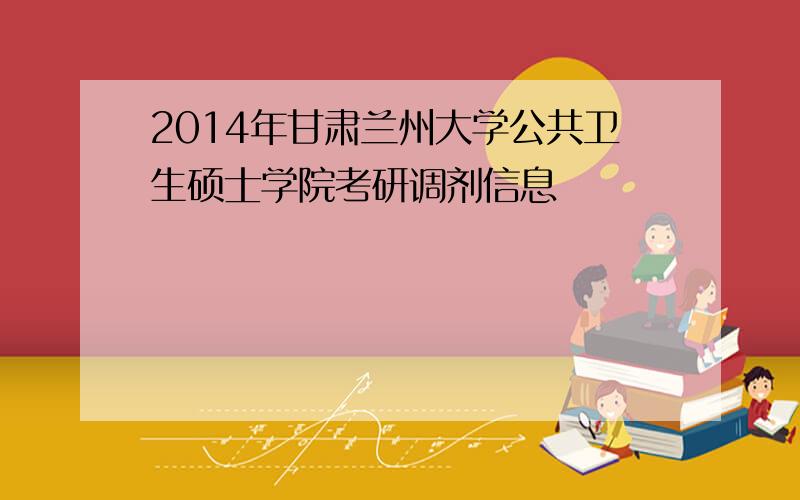 2014年甘肃兰州大学公共卫生硕士学院考研调剂信息